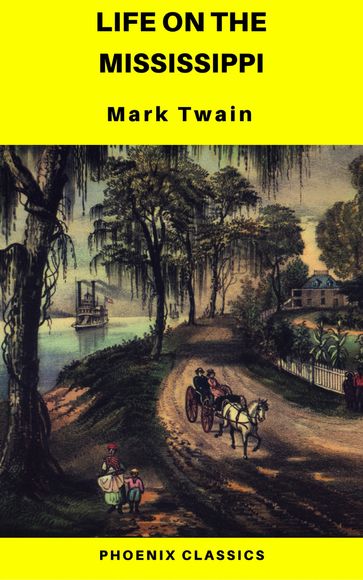 LIFE ON THE MISSISSIPPI

Mark Twain

PHOENIX CLASSICS